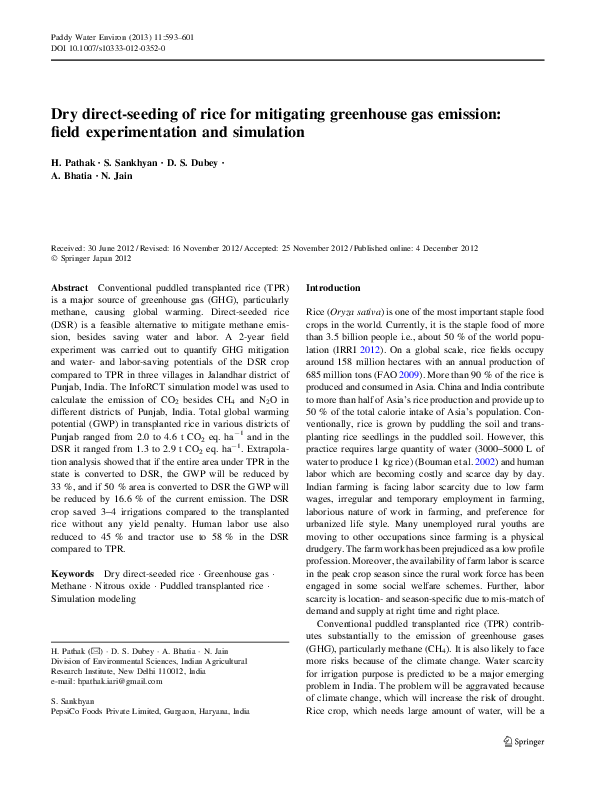 Paddy Water Environ (2013) 11:593–601
DOI 10.1007/s10333-012-0352-0

Dry direct-seeding of rice for mitigating greenhouse gas emission: field experimentation and simulation

H. Pathak · S. Sankhyan · D. S. Dubey · A. Bhatia · N. Jain

Received: 30 June 2012 / Revised: 16 November 2012 / Accepted: 25 November 2012 / Published online: 4 December 2012
© Springer Japan 2012

Abstract Conventional puddled transplanted rice (TPR) is a major source of greenhouse gas (GHG), particularly methane, causing global warming. Direct-seeded rice (DSR) is a feasible alternative to mitigate methane emission, besides saving water and labor. A 2-year field experiment was carried out to quantify GHG mitigation and water- and labor-saving potentials of the DSR crop compared to TPR in three villages in Jalandhar district of Punjab, India. The InfoRCT simulation model was used to calculate the emission of $CO_2$ besides $CH_4$ and $N_2O$ in different districts of Punjab, India. Total global warming potential (GWP) in transplanted rice in various districts of Punjab ranged from 2.0 to 4.6 t $CO_2$ eq. $ha^{-1}$ and in the DSR it ranged from 1.3 to 2.9 t $CO_2$ eq. $ha^{-1}$. Extrapolation analysis showed that if the entire area under TPR in the state is converted to DSR, the GWP will be reduced by 33 %, and if 50 % area is converted to DSR the GWP will be reduced by 16.6 % of the current emission. The DSR crop saved 3–4 irrigations compared to the transplanted rice without any yield penalty. Human labor use also reduced to 45 % and tractor use to 58 % in the DSR compared to TPR.

Keywords Dry direct-seeded rice · Greenhouse gas · Methane · Nitrous oxide · Puddled transplanted rice · Simulation modeling

H. Pathak (✉) · D. S. Dubey · A. Bhatia · N. Jain
Division of Environmental Sciences, Indian Agricultural Research Institute, New Delhi 110012, India
e-mail: hpathak.iari@gmail.com

S. Sankhyan
PepsiCo Foods Private Limited, Gurgaon, Haryana, India

Introduction

Rice (Oryza sativa) is one of the most important staple food crops in the world. Currently, it is the staple food of more than 3.5 billion people i.e., about 50 % of the world population (IRRI 2012). On a global scale, rice fields occupy around 158 million hectares with an annual production of 685 million tons (FAO 2009). More than 90 % of the rice is produced and consumed in Asia. China and India contribute to more than half of Asia's rice production and provide up to 50 % of the total calorie intake of Asia's population. Conventionally, rice is grown by puddling the soil and transplanting rice seedlings in the puddled soil. However, this practice requires large quantity of water (3000–5000 L of water to produce 1 kg rice) (Bouman et al. 2002) and human labor which are becoming costly and scarce day by day. Indian farming is facing labor scarcity due to low farm wages, irregular and temporary employment in farming, laborious nature of work in farming, and preference for urbanized life style. Many unemployed rural youths are moving to other occupations since farming is a physical drudgery. The farm work has been prejudiced as a low profile profession. Moreover, the availability of farm labor is scarce in the peak crop season since the rural work force has been engaged in some social welfare schemes. Further, labor scarcity is location- and season-specific due to mis-match of demand and supply at right time and right place.

Conventional puddled transplanted rice (TPR) contributes substantially to the emission of greenhouse gases (GHG), particularly methane ($CH_4$). It is also likely to face more risks because of the climate change. Water scarcity for irrigation purpose is predicted to be a major emerging problem in India. The problem will be aggravated because of climate change, which will increase the risk of drought. Rice crop, which needs large amount of water, will be a

Springer